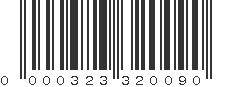 0 000323 320090